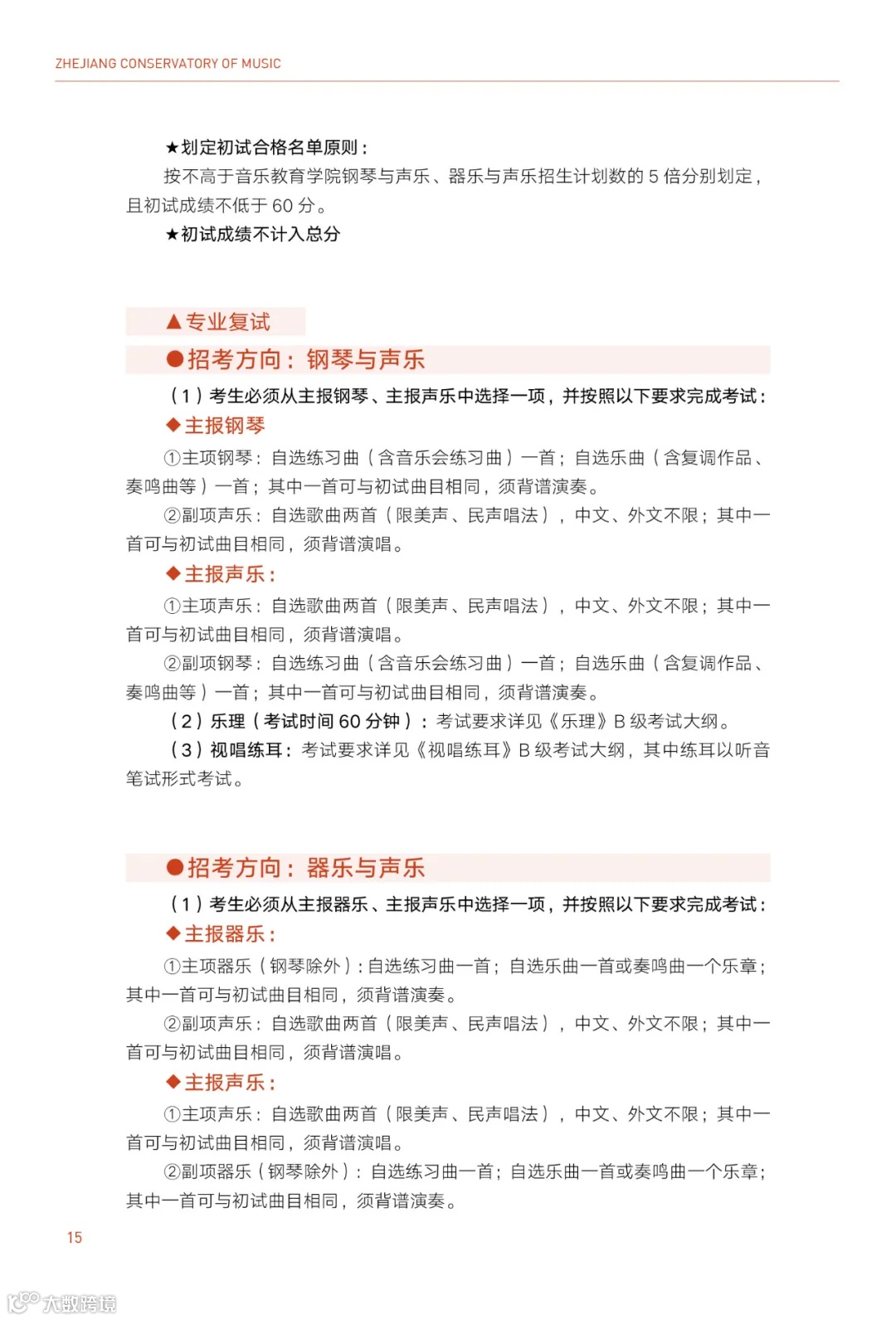 ZHEJIANG CONSERVATORY OF MUSIC

★划定初试合格名单原则：

按不高于音乐教育学院钢琴与声乐、器乐与声乐招生计划数的 5 倍分别划定，且初试成绩不低于 60 分。

★初试成绩不计入总分

▲专业复试

●招考方向：钢琴与声乐

（1）考生必须从主报钢琴、主报声乐中选择一项，并按照以下要求完成考试：

◆主报钢琴

①主项钢琴：自选练习曲（含音乐会练习曲）一首；自选乐曲（含复调作品、奏鸣曲等）一首；其中一首可与初试曲目相同，须背谱演奏。

②副项声乐：自选歌曲两首（限美声、民声唱法），中文、外文不限；其中一首可与初试曲目相同，须背谱演唱。

◆主报声乐：

①主项声乐：自选歌曲两首（限美声、民声唱法），中文、外文不限；其中一首可与初试曲目相同，须背谱演唱。

②副项钢琴：自选练习曲（含音乐会练习曲）一首；自选乐曲（含复调作品、奏鸣曲等）一首；其中一首可与初试曲目相同，须背谱演奏。

（2）乐理（考试时间 60 分钟）：考试要求详见《乐理》B 级考试大纲。

（3）视唱练耳：考试要求详见《视唱练耳》B 级考试大纲，其中练耳以听音笔试形式考试。

●招考方向：器乐与声乐

（1）考生必须从主报器乐、主报声乐中选择一项，并按照以下要求完成考试：

◆主报器乐：

①主项器乐（钢琴除外）：自选练习曲一首；自选乐曲一首或奏鸣曲一个乐章；其中一首可与初试曲目相同，须背谱演奏。

②副项声乐：自选歌曲两首（限美声、民声唱法），中文、外文不限；其中一首可与初试曲目相同，须背谱演唱。

◆主报声乐：

①主项声乐：自选歌曲两首（限美声、民声唱法），中文、外文不限；其中一首可与初试曲目相同，须背谱演唱。

②副项器乐（钢琴除外）：自选练习曲一首；自选乐曲一首或奏鸣曲一个乐章；其中一首可与初试曲目相同，须背谱演奏。

15

大数跨境